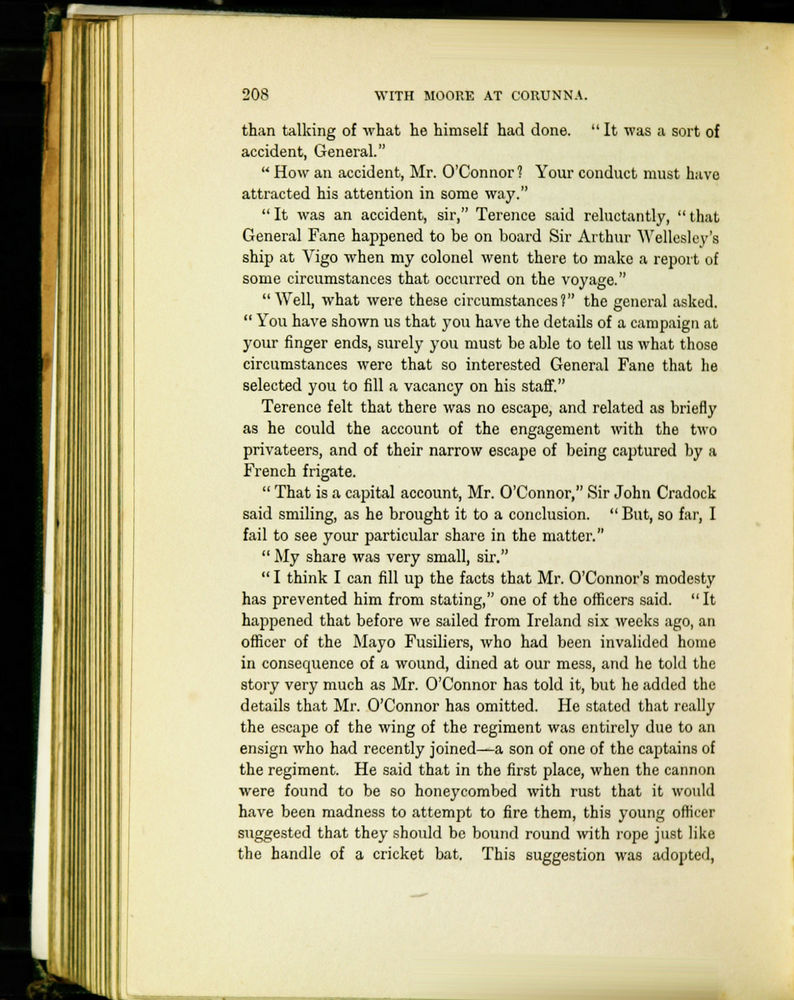 208 WITH MOORE AT CORUNNA.

than talking of what he himself had done. "It was a sort of accident, General."

"How an accident, Mr. O'Connor? Your conduct must have attracted his attention in some way."

"It was an accident, sir," Terence said reluctantly, "that General Fane happened to be on board Sir Arthur Wellesley's ship at Vigo when my colonel went there to make a report of some circumstances that occurred on the voyage."

"Well, what were these circumstances?" the general asked. "You have shown us that you have the details of a campaign at your finger ends, surely you must be able to tell us what those circumstances were that so interested General Fane that he selected you to fill a vacancy on his staff."

Terence felt that there was no escape, and related as briefly as he could the account of the engagement with the two privateers, and of their narrow escape of being captured by a French frigate.

"That is a capital account, Mr. O'Connor," Sir John Cradock said smiling, as he brought it to a conclusion. "But, so far, I fail to see your particular share in the matter."

"My share was very small, sir."

"I think I can fill up the facts that Mr. O'Connor's modesty has prevented him from stating," one of the officers said. "It happened that before we sailed from Ireland six weeks ago, an officer of the Mayo Fusiliers, who had been invalided home in consequence of a wound, dined at our mess, and he told the story very much as Mr. O'Connor has told it, but he added the details that Mr. O'Connor has omitted. He stated that really the escape of the wing of the regiment was entirely due to an ensign who had recently joined—a son of one of the captains of the regiment. He said that in the first place, when the cannon were found to be so honeycombed with rust that it would have been madness to attempt to fire them, this young officer suggested that they should be bound round with rope just like the handle of a cricket bat. This suggestion was adopted,